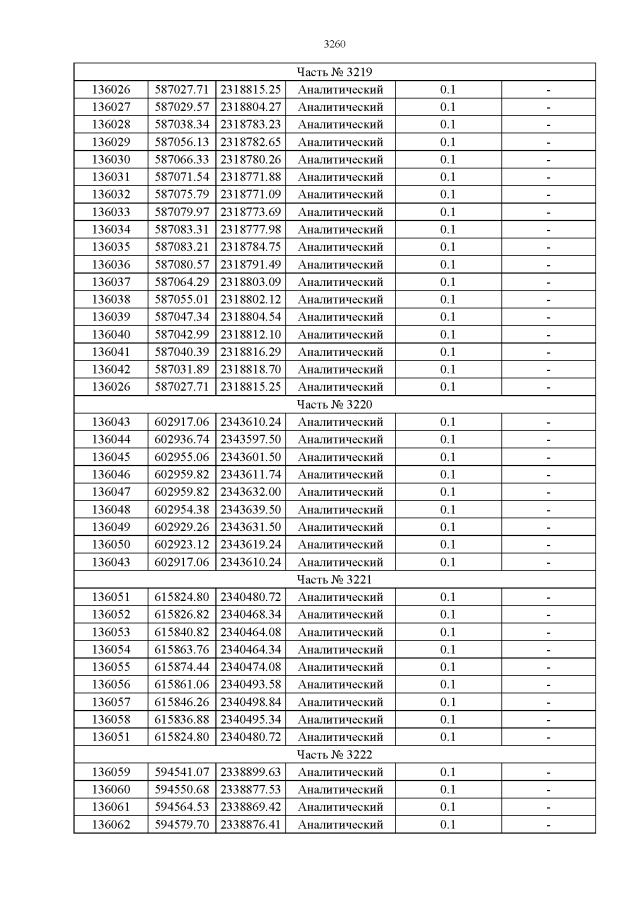 3260

| Часть № 3219 | | | | | |
|---|---|---|---|---|---|
| 136026 | 587027.71 | 2318815.25 | Аналитический | 0.1 | - |
| 136027 | 587029.57 | 2318804.27 | Аналитический | 0.1 | - |
| 136028 | 587038.34 | 2318783.23 | Аналитический | 0.1 | - |
| 136029 | 587056.13 | 2318782.65 | Аналитический | 0.1 | - |
| 136030 | 587066.33 | 2318780.26 | Аналитический | 0.1 | - |
| 136031 | 587071.54 | 2318771.88 | Аналитический | 0.1 | - |
| 136032 | 587075.79 | 2318771.09 | Аналитический | 0.1 | - |
| 136033 | 587079.97 | 2318773.69 | Аналитический | 0.1 | - |
| 136034 | 587083.31 | 2318777.98 | Аналитический | 0.1 | - |
| 136035 | 587083.21 | 2318784.75 | Аналитический | 0.1 | - |
| 136036 | 587080.57 | 2318791.49 | Аналитический | 0.1 | - |
| 136037 | 587064.29 | 2318803.09 | Аналитический | 0.1 | - |
| 136038 | 587055.01 | 2318802.12 | Аналитический | 0.1 | - |
| 136039 | 587047.34 | 2318804.54 | Аналитический | 0.1 | - |
| 136040 | 587042.99 | 2318812.10 | Аналитический | 0.1 | - |
| 136041 | 587040.39 | 2318816.29 | Аналитический | 0.1 | - |
| 136042 | 587031.89 | 2318818.70 | Аналитический | 0.1 | - |
| 136026 | 587027.71 | 2318815.25 | Аналитический | 0.1 | - |
| Часть № 3220 | | | | | |
| 136043 | 602917.06 | 2343610.24 | Аналитический | 0.1 | - |
| 136044 | 602936.74 | 2343597.50 | Аналитический | 0.1 | - |
| 136045 | 602955.06 | 2343601.50 | Аналитический | 0.1 | - |
| 136046 | 602959.82 | 2343611.74 | Аналитический | 0.1 | - |
| 136047 | 602959.82 | 2343632.00 | Аналитический | 0.1 | - |
| 136048 | 602954.38 | 2343639.50 | Аналитический | 0.1 | - |
| 136049 | 602929.26 | 2343631.50 | Аналитический | 0.1 | - |
| 136050 | 602923.12 | 2343619.24 | Аналитический | 0.1 | - |
| 136043 | 602917.06 | 2343610.24 | Аналитический | 0.1 | - |
| Часть № 3221 | | | | | |
| 136051 | 615824.80 | 2340480.72 | Аналитический | 0.1 | - |
| 136052 | 615826.82 | 2340468.34 | Аналитический | 0.1 | - |
| 136053 | 615840.82 | 2340464.08 | Аналитический | 0.1 | - |
| 136054 | 615863.76 | 2340464.34 | Аналитический | 0.1 | - |
| 136055 | 615874.44 | 2340474.08 | Аналитический | 0.1 | - |
| 136056 | 615861.06 | 2340493.58 | Аналитический | 0.1 | - |
| 136057 | 615846.26 | 2340498.84 | Аналитический | 0.1 | - |
| 136058 | 615836.88 | 2340495.34 | Аналитический | 0.1 | - |
| 136051 | 615824.80 | 2340480.72 | Аналитический | 0.1 | - |
| Часть № 3222 | | | | | |
| 136059 | 594541.07 | 2338899.63 | Аналитический | 0.1 | - |
| 136060 | 594550.68 | 2338877.53 | Аналитический | 0.1 | - |
| 136061 | 594564.53 | 2338869.42 | Аналитический | 0.1 | - |
| 136062 | 594579.70 | 2338876.41 | Аналитический | 0.1 | - |